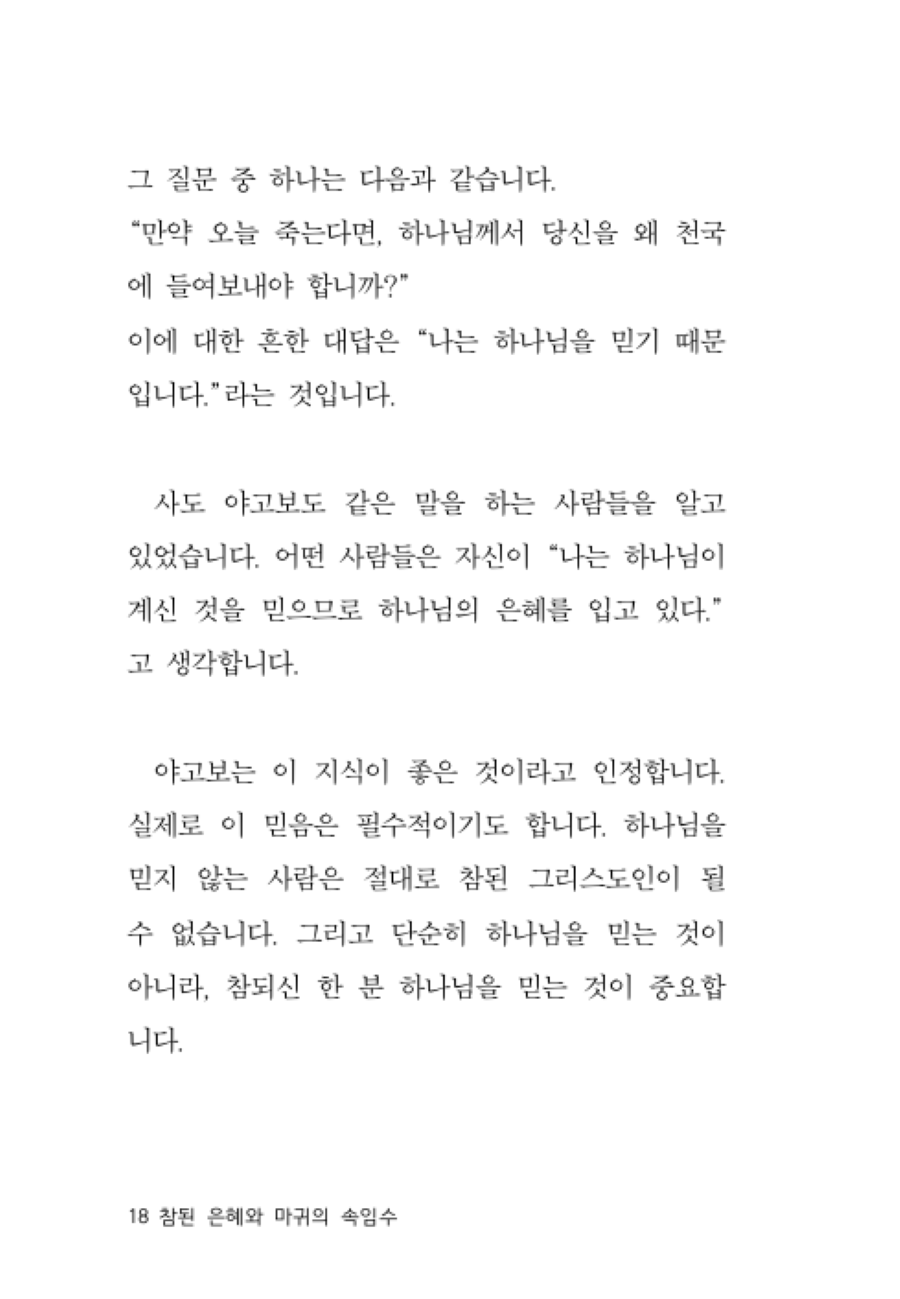 그 질문 중 하나는 다음과 같습니다.
“만약 오늘 죽는다면, 하나님께서 당신을 왜 천국에 들여보내야 합니까?”
이에 대한 흔한 대답은 “나는 하나님을 믿기 때문입니다.”라는 것입니다.

사도 야고보도 같은 말을 하는 사람들을 알고 있었습니다. 어떤 사람들은 자신이 “나는 하나님이 계신 것을 믿으므로 하나님의 은혜를 입고 있다.”고 생각합니다.

야고보는 이 지식이 좋은 것이라고 인정합니다. 실제로 이 믿음은 필수적이기도 합니다. 하나님을 믿지 않는 사람은 절대로 참된 그리스도인이 될 수 없습니다. 그리고 단순히 하나님을 믿는 것이 아니라, 참되신 한 분 하나님을 믿는 것이 중요합니다.

18 참된 은혜와 마귀의 속임수